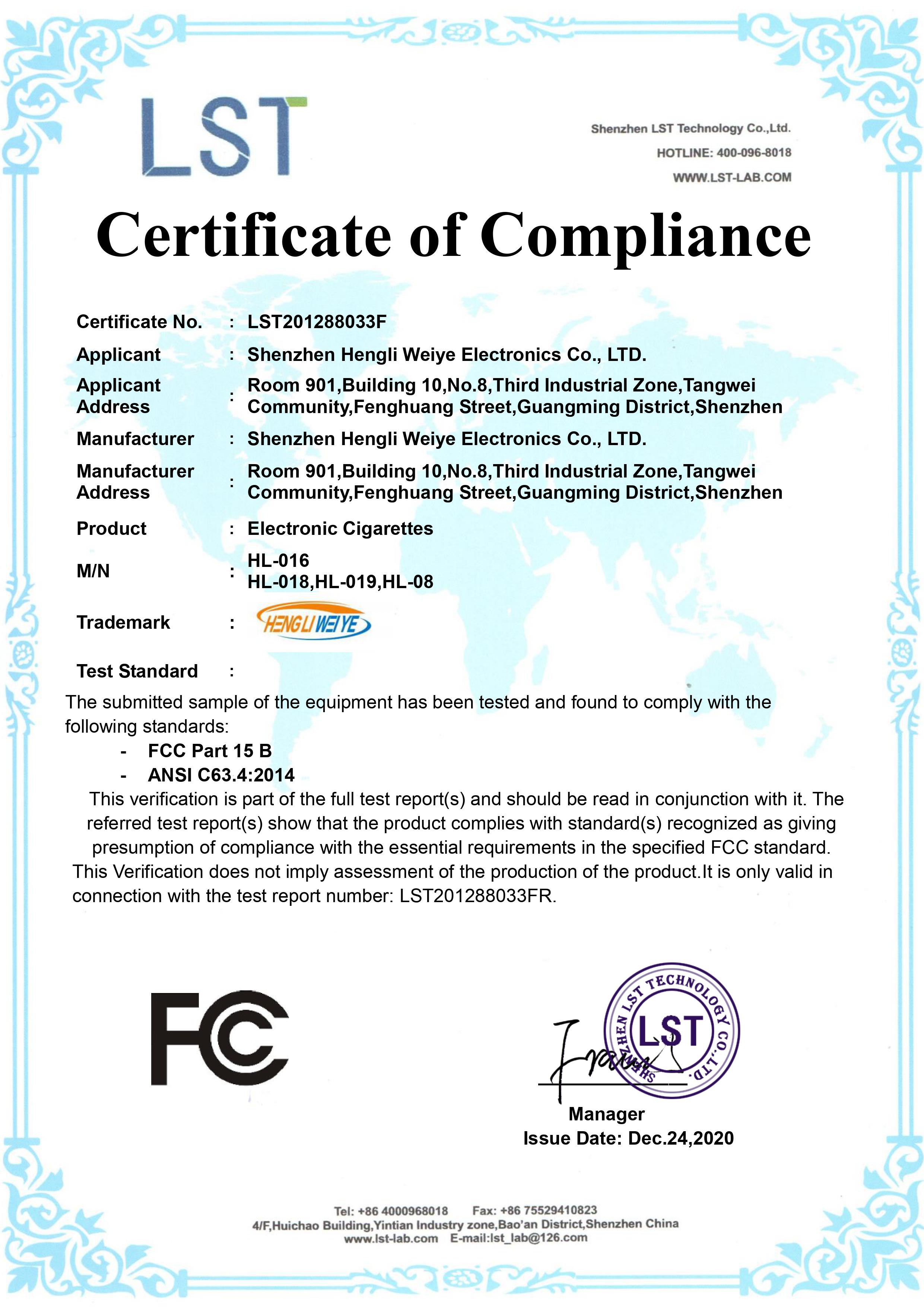 LST

Shenzhen LST Technology Co.,Ltd.
HOTLINE: 400-096-8018
WWW.LST-LAB.COM

Certificate of Compliance

Certificate No. : LST201288033F

Applicant : Shenzhen Hengli Weiye Electronics Co., LTD.

Applicant Address : Room 901,Building 10,No.8,Third Industrial Zone,Tangwei Community,Fenghuang Street,Guangming District,Shenzhen

Manufacturer : Shenzhen Hengli Weiye Electronics Co., LTD.

Manufacturer Address : Room 901,Building 10,No.8,Third Industrial Zone,Tangwei Community,Fenghuang Street,Guangming District,Shenzhen

Product : Electronic Cigarettes

M/N : HL-016
HL-018,HL-019,HL-08

Trademark : HENGLI WEIYE

Test Standard :

The submitted sample of the equipment has been tested and found to comply with the following standards:

- FCC Part 15 B
- ANSI C63.4:2014

This verification is part of the full test report(s) and should be read in conjunction with it. The referred test report(s) show that the product complies with standard(s) recognized as giving presumption of compliance with the essential requirements in the specified FCC standard. This Verification does not imply assessment of the production of the product.It is only valid in connection with the test report number: LST201288033FR.

FC

SHENZHEN LST TECHNOLOGY CO.,LTD.
LST

Manager
Issue Date: Dec.24,2020

Tel: +86 4000968018 Fax: +86 75529410823
4/F,Huichao Building,Yintian Industry zone,Bao'an District,Shenzhen China
www.lst-lab.com E-mail:lst_lab@126.com